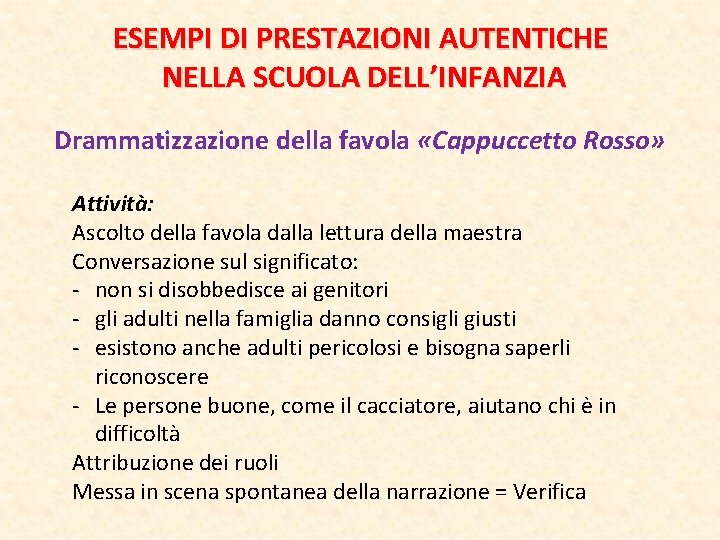 ESEMPI DI PRESTAZIONI AUTENTICHE NELLA SCUOLA DELL'INFANZIA

Drammatizzazione della favola «Cappuccetto Rosso»

Attività:
Ascolto della favola dalla lettura della maestra
Conversazione sul significato:
- non si disobbedisce ai genitori
- gli adulti nella famiglia danno consigli giusti
- esistono anche adulti pericolosi e bisogna saperli riconoscere
- Le persone buone, come il cacciatore, aiutano chi è in difficoltà
Attribuzione dei ruoli
Messa in scena spontanea della narrazione = Verifica